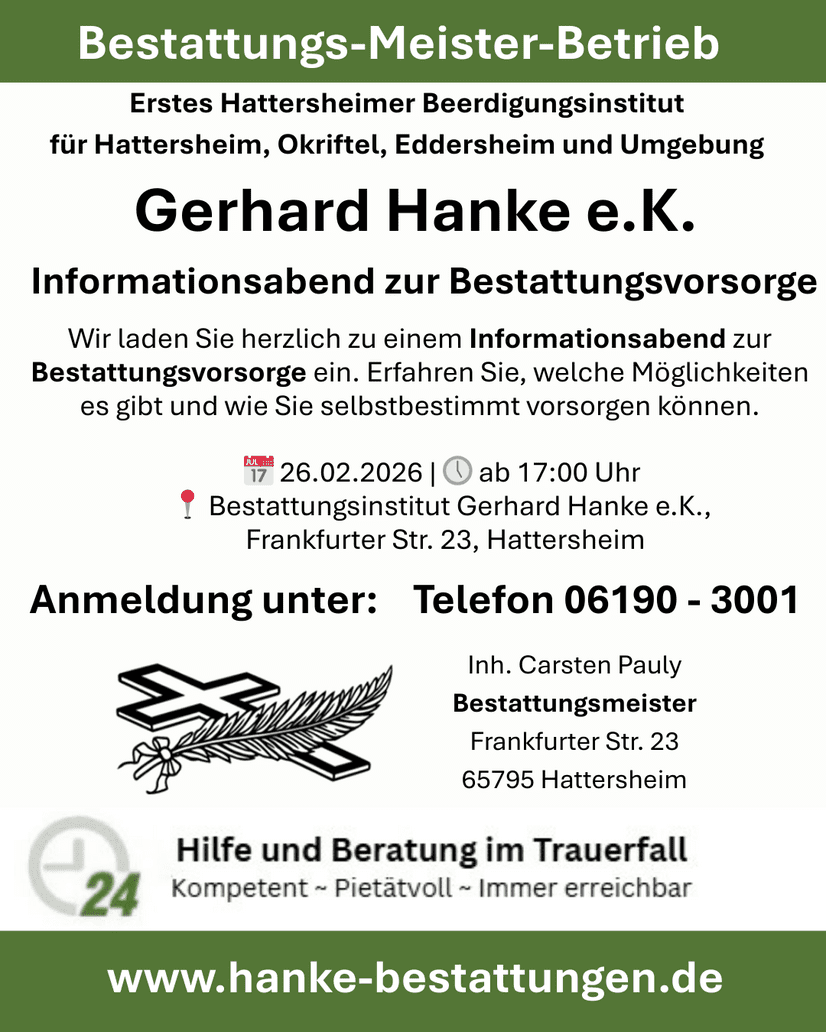 Bestattungs-Meister-Betrieb

Erstes Hattersheimer Beerdigungsinstitut
für Hattersheim, Okriftel, Eddersheim und Umgebung

Gerhard Hanke e.K.

Informationsabend zur Bestattungsvorsorge

Wir laden Sie herzlich zu einem Informationsabend zur Bestattungsvorsorge ein. Erfahren Sie, welche Möglichkeiten es gibt und wie Sie selbstbestimmt vorsorgen können.

JUL 17 26.02.2026 | ab 17:00 Uhr
Bestattungsinstitut Gerhard Hanke e.K.,
Frankfurter Str. 23, Hattersheim

Anmeldung unter: Telefon 06190 - 3001

Inh. Carsten Pauly
Bestattungsmeister
Frankfurter Str. 23
65795 Hattersheim

24
Hilfe und Beratung im Trauerfall
Kompetent ~ Pietätvoll ~ Immer erreichbar

www.hanke-bestattungen.de